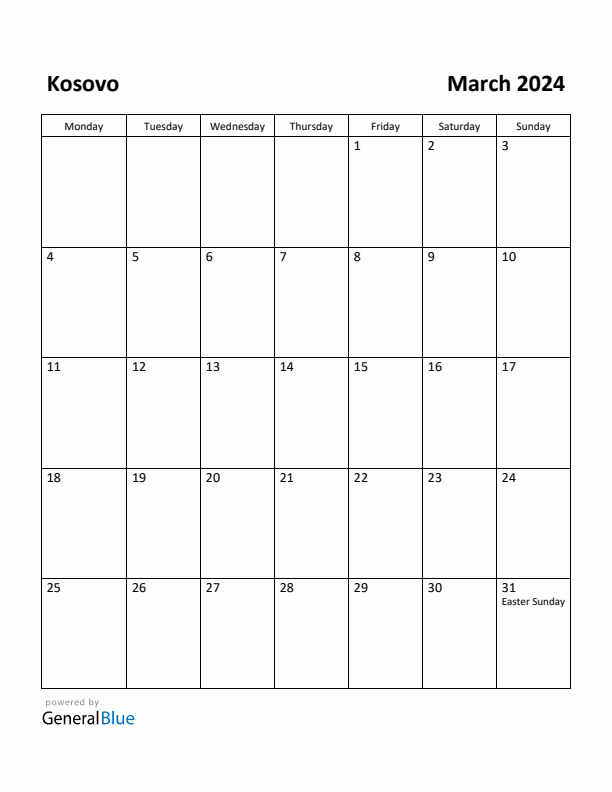 Kosovo

March 2024

| Monday | Tuesday | Wednesday | Thursday | Friday | Saturday | Sunday |
|---|---|---|---|---|---|---|
| | | | | 1 | 2 | 3 |
| 4 | 5 | 6 | 7 | 8 | 9 | 10 |
| 11 | 12 | 13 | 14 | 15 | 16 | 17 |
| 18 | 19 | 20 | 21 | 22 | 23 | 24 |
| 25 | 26 | 27 | 28 | 29 | 30 | 31 Easter Sunday |

powered by
GeneralBlue